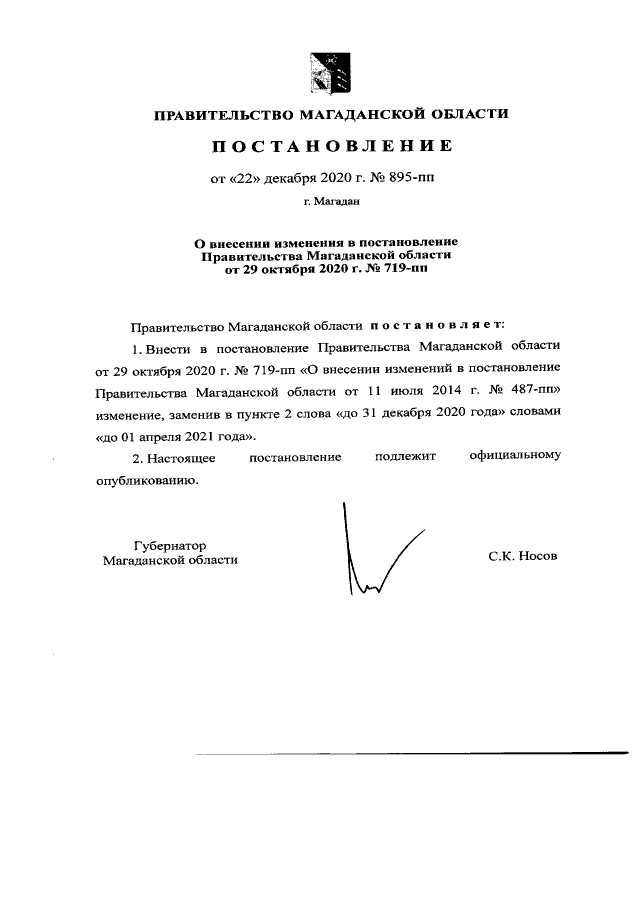 ПРАВИТЕЛЬСТВО МАГАДАНСКОЙ ОБЛАСТИ

ПОСТАНОВЛЕНИЕ

от «22» декабря 2020 г. № 895-пп

г. Магадан

О внесении изменения в постановление Правительства Магаданской области от 29 октября 2020 г. № 719-пп

Правительство Магаданской области постановляет:

1. Внести в постановление Правительства Магаданской области от 29 октября 2020 г. № 719-пп «О внесении изменений в постановление Правительства Магаданской области от 11 июля 2014 г. № 487-пп» изменение, заменив в пункте 2 слова «до 31 декабря 2020 года» словами «до 01 апреля 2021 года».

2. Настоящее постановление подлежит официальному опубликованию.

Губернатор
Магаданской области

С.К. Носов